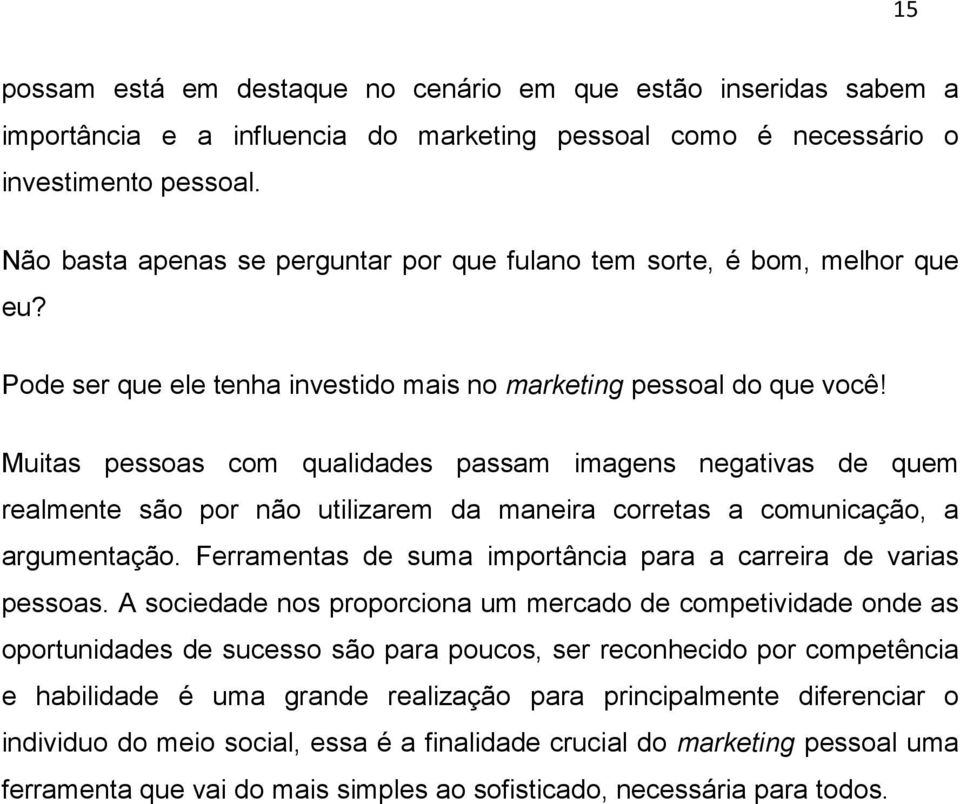 15

possam está em destaque no cenário em que estão inseridas sabem a importância e a influencia do marketing pessoal como é necessário o investimento pessoal.

Não basta apenas se perguntar por que fulano tem sorte, é bom, melhor que eu?

Pode ser que ele tenha investido mais no marketing pessoal do que você!

Muitas pessoas com qualidades passam imagens negativas de quem realmente são por não utilizarem da maneira corretas a comunicação, a argumentação. Ferramentas de suma importância para a carreira de varias pessoas. A sociedade nos proporciona um mercado de competividade onde as oportunidades de sucesso são para poucos, ser reconhecido por competência e habilidade é uma grande realização para principalmente diferenciar o individuo do meio social, essa é a finalidade crucial do marketing pessoal uma ferramenta que vai do mais simples ao sofisticado, necessária para todos.